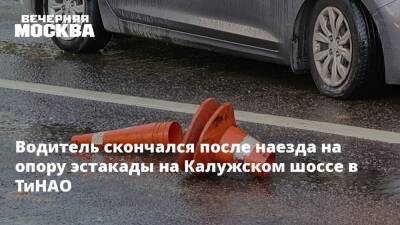 ВЕЧЕРНЯЯ МОСКВА

Водитель скончался после наезда на опору эстакады на Калужском шоссе в ТиНАО